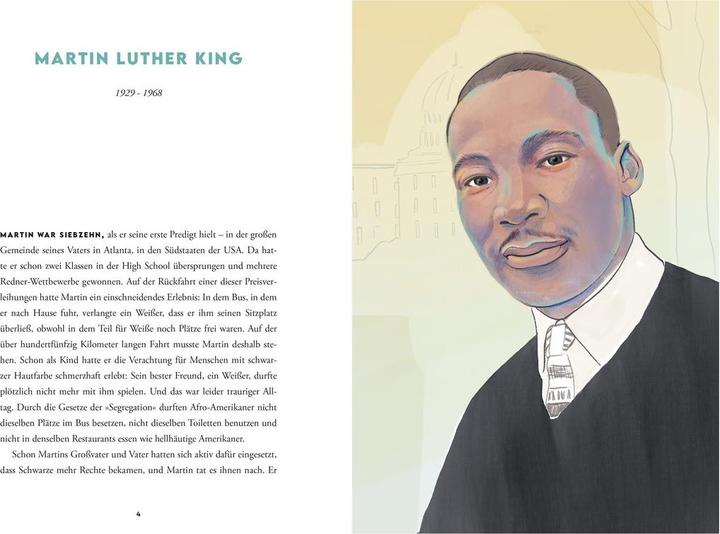 MARTIN LUTHER KING

1929 - 1968

MARTIN WAR SIEBZEHN, als er seine erste Predigt hielt – in der großen Gemeinde seines Vaters in Atlanta, in den Südstaaten der USA. Da hatte er schon zwei Klassen in der High School übersprungen und mehrere Redner-Wettbewerbe gewonnen. Auf der Rückfahrt einer dieser Preisverleihungen hatte Martin ein einschneidendes Erlebnis: In dem Bus, in dem er nach Hause fuhr, verlangte ein Weißer, dass er ihm seinen Sitzplatz überließ, obwohl in dem Teil für Weiße noch Plätze frei waren. Auf der über hundertfünfzig Kilometer langen Fahrt musste Martin deshalb stehen. Schon als Kind hatte er die Verachtung für Menschen mit schwarzer Hautfarbe schmerzhaft erlebt: Sein bester Freund, ein Weißer, durfte plötzlich nicht mehr mit ihm spielen. Und das war leider trauriger Alltag. Durch die Gesetze der »Segregation« durften Afro-Amerikaner nicht dieselben Plätze im Bus besetzen, nicht dieselben Toiletten benutzen und nicht in denselben Restaurants essen wie hellhäutige Amerikaner.

Schon Martins Großvater und Vater hatten sich aktiv dafür eingesetzt, dass Schwarze mehr Rechte bekamen, und Martin tat es ihnen nach. Er

4